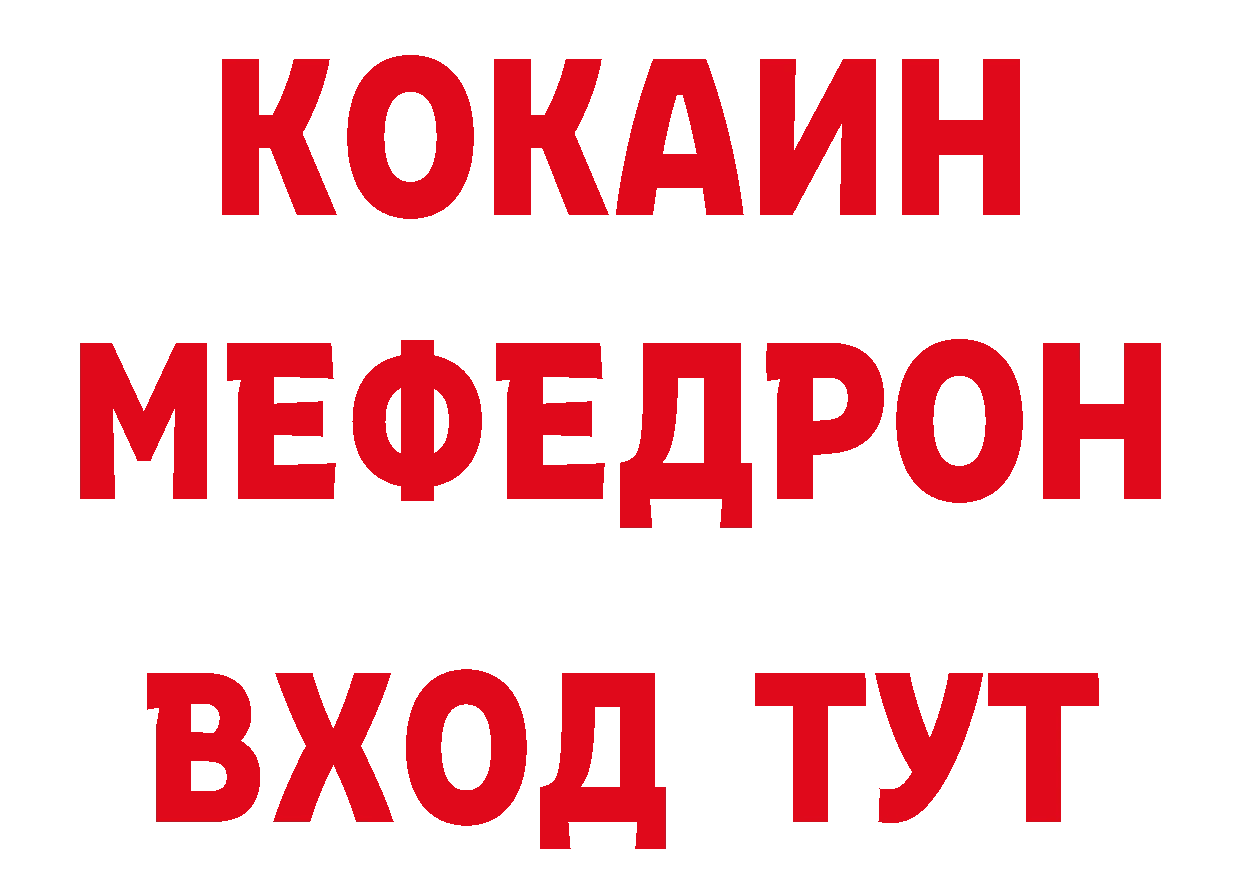 КОКАИН
МЕФЕДРОН
ВХОД ТУТ